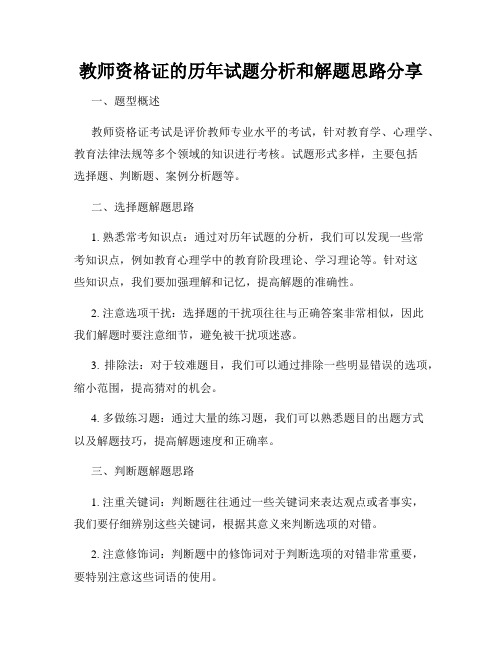 教师资格证的历年试题分析和解题思路分享

一、题型概述

教师资格证考试是评价教师专业水平的考试，针对教育学、心理学、教育法律法规等多个领域的知识进行考核。试题形式多样，主要包括选择题、判断题、案例分析题等。

二、选择题解题思路

1. 熟悉常考知识点：通过对历年试题的分析，我们可以发现一些常考知识点，例如教育心理学中的教育阶段理论、学习理论等。针对这些知识点，我们要加强理解和记忆，提高解题的准确性。

2. 注意选项干扰：选择题的干扰项往往与正确答案非常相似，因此我们解题时要注意细节，避免被干扰项迷惑。

3. 排除法：对于较难题目，我们可以通过排除一些明显错误的选项，缩小范围，提高猜对的机会。

4. 多做练习题：通过大量的练习题，我们可以熟悉题目的出题方式以及解题技巧，提高解题速度和正确率。

三、判断题解题思路

1. 注重关键词：判断题往往通过一些关键词来表达观点或者事实，我们要仔细辨别这些关键词，根据其意义来判断选项的对错。

2. 注意修饰词：判断题中的修饰词对于判断选项的对错非常重要，要特别注意这些词语的使用。